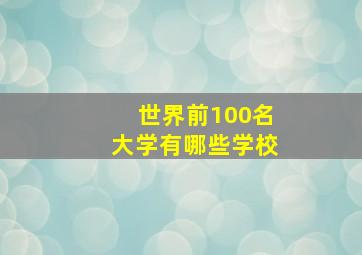 世界前100名
大学有哪些学校